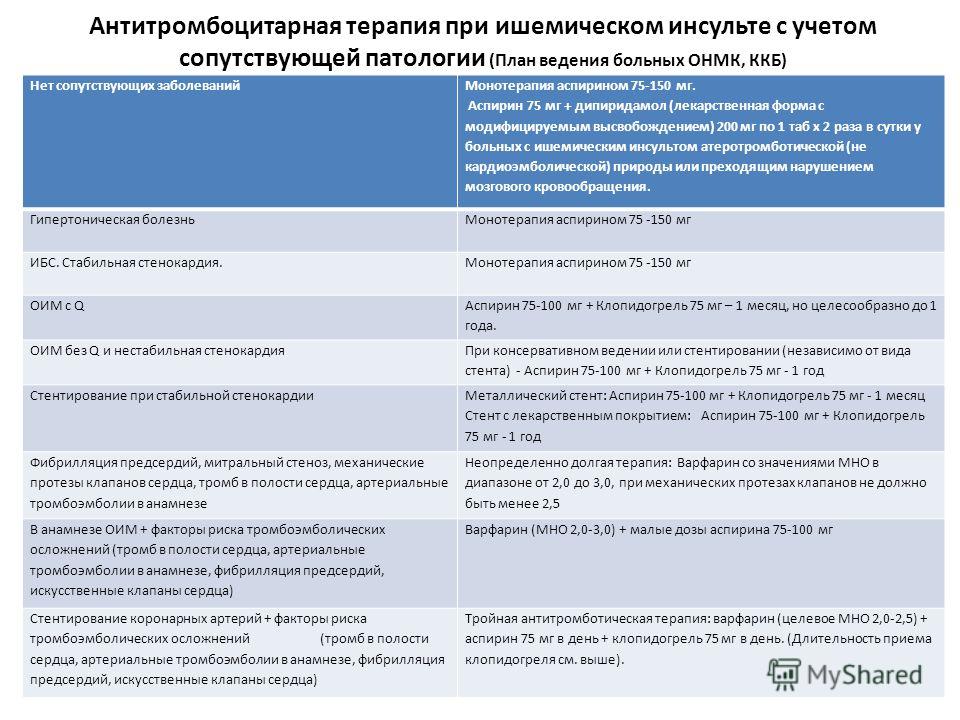 Антитромбоцитарная терапия при ишемическом инсульте с учетом сопутствующей патологии (План ведения больных ОНМК, ККБ)

| Нет сопутствующих заболеваний | Монотерапия аспирином 75-150 мг. Аспирин 75 мг + дипиридамол (лекарственная форма с модифицируемым высвобождением) 200 мг по 1 таб х 2 раза в сутки у больных с ишемическим инсультом атеротромботической (не кардиоэмболической) природы или преходящим нарушением мозгового кровообращения. |
|---|---|
| Гипертоническая болезнь | Монотерапия аспирином 75 -150 мг |
| ИБС. Стабильная стенокардия. | Монотерапия аспирином 75 -150 мг |
| ОИМ с Q | Аспирин 75-100 мг + Клопидогрель 75 мг – 1 месяц, но целесообразно до 1 года. |
| ОИМ без Q и нестабильная стенокардия | При консервативном ведении или стентировании (независимо от вида стента) - Аспирин 75-100 мг + Клопидогрель 75 мг - 1 год |
| Стентирование при стабильной стенокардии | Металлический стент: Аспирин 75-100 мг + Клопидогрель 75 мг - 1 месяц Стент с лекарственным покрытием: Аспирин 75-100 мг + Клопидогрель 75 мг - 1 год |
| Фибрилляция предсердий, митральный стеноз, механические протезы клапанов сердца, тромб в полости сердца, артериальные тромбоэмболии в анамнезе | Неопределенно долгая терапия: Варфарин со значениями МНО в диапазоне от 2,0 до 3,0, при механических протезах клапанов не должно быть менее 2,5 |
| В анамнезе ОИМ + факторы риска тромбоэмболических осложнений (тромб в полости сердца, артериальные тромбоэмболии в анамнезе, фибрилляция предсердий, искусственные клапаны сердца) | Варфарин (МНО 2,0-3,0) + малые дозы аспирина 75-100 мг |
| Стентирование коронарных артерий + факторы риска тромбоэмболических осложнений (тромб в полости сердца, артериальные тромбоэмболии в анамнезе, фибрилляция предсердий, искусственные клапаны сердца) | Тройная антитромботическая терапия: варфарин (целевое МНО 2,0-2,5) + аспирин 75 мг в день + клопидогрель 75 мг в день. (Длительность приема клопидогреля см. выше). |

MyShared